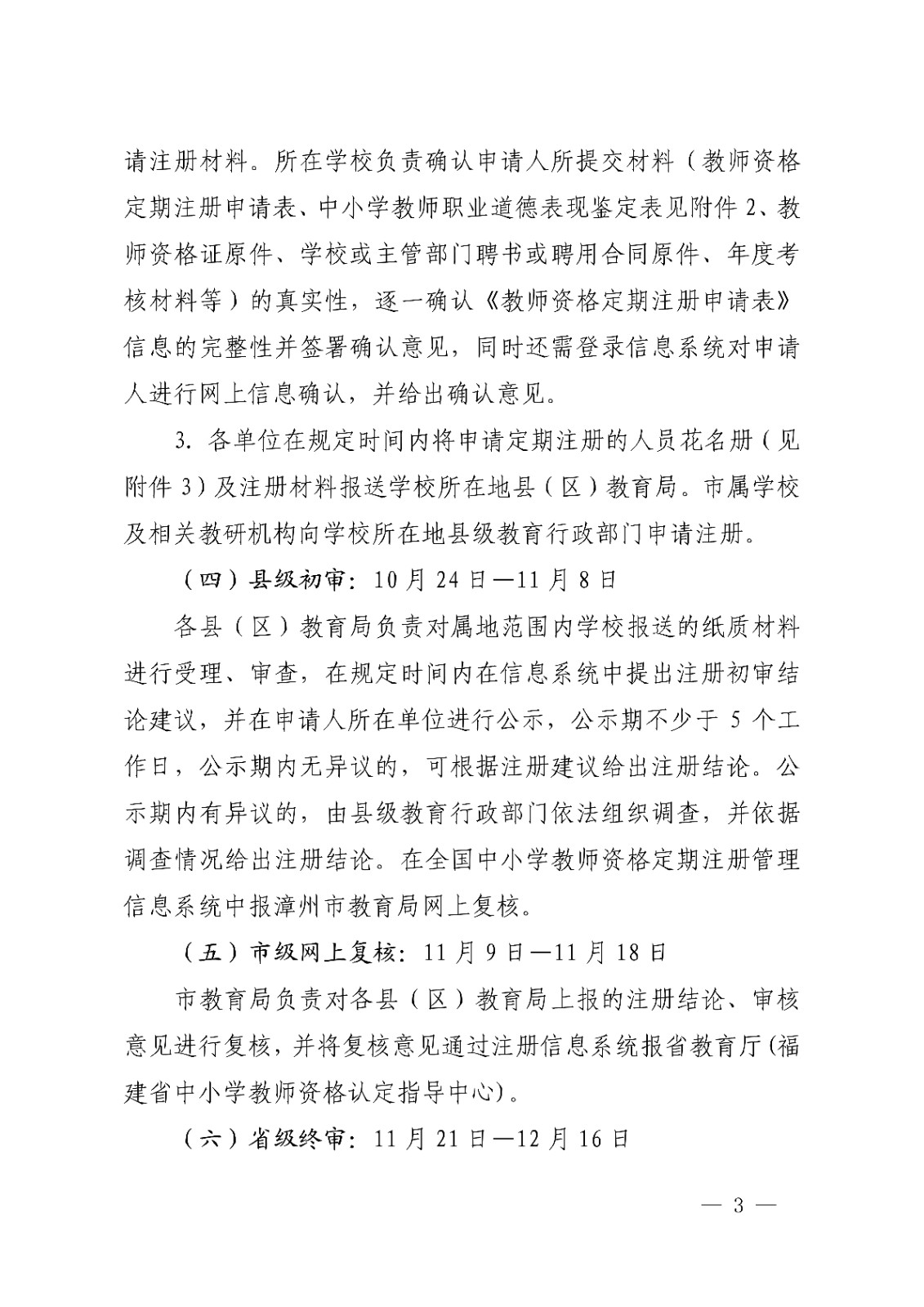 请注册材料。所在学校负责确认申请人所提交材料（教师资格定期注册申请表、中小学教师职业道德表现鉴定表见附件 2、教师资格证原件、学校或主管部门聘书或聘用合同原件、年度考核材料等）的真实性，逐一确认《教师资格定期注册申请表》信息的完整性并签署确认意见，同时还需登录信息系统对申请人进行网上信息确认，并给出确认意见。

3. 各单位在规定时间内将申请定期注册的人员花名册（见附件 3）及注册材料报送学校所在地县（区）教育局。市属学校及相关教研机构向学校所在地县级教育行政部门申请注册。

（四）县级初审：10 月 24 日—11 月 8 日

各县（区）教育局负责对属地范围内学校报送的纸质材料进行受理、审查，在规定时间内在信息系统中提出注册初审结论建议，并在申请人所在单位进行公示，公示期不少于 5 个工作日，公示期内无异议的，可根据注册建议给出注册结论。公示期内有异议的，由县级教育行政部门依法组织调查，并依据调查情况给出注册结论。在全国中小学教师资格定期注册管理信息系统中报漳州市教育局网上复核。

（五）市级网上复核：11 月 9 日—11 月 18 日

市教育局负责对各县（区）教育局上报的注册结论、审核意见进行复核，并将复核意见通过注册信息系统报省教育厅(福建省中小学教师资格认定指导中心)。

（六）省级终审：11 月 21 日—12 月 16 日

— 3 —